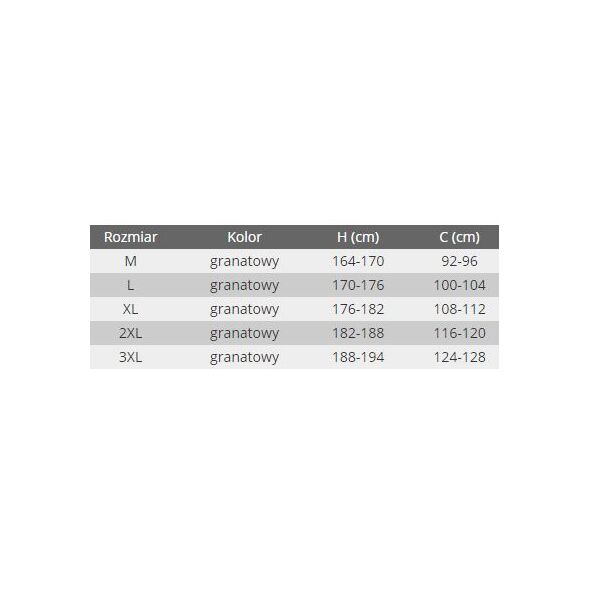 | Rozmiar | Kolor | H (cm) | C (cm) |
|---|---|---|---|
| M | granatowy | 164-170 | 92-96 |
| L | granatowy | 170-176 | 100-104 |
| XL | granatowy | 176-182 | 108-112 |
| 2XL | granatowy | 182-188 | 116-120 |
| 3XL | granatowy | 188-194 | 124-128 |